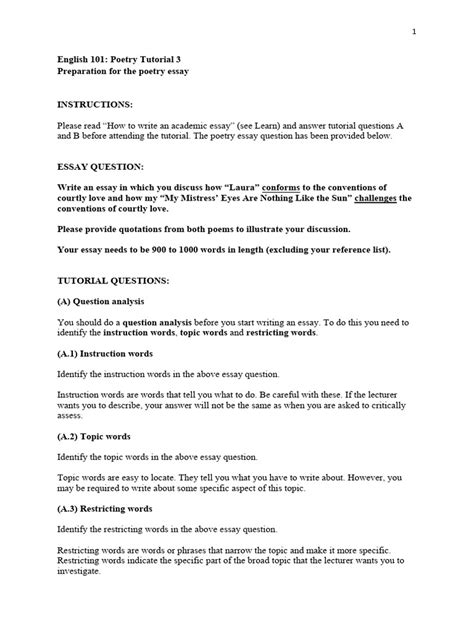 1

English 101: Poetry Tutorial 3
Preparation for the poetry essay

INSTRUCTIONS:

Please read "How to write an academic essay" (see Learn) and answer tutorial questions A and B before attending the tutorial. The poetry essay question has been provided below.

ESSAY QUESTION:

Write an essay in which you discuss how "Laura" conforms to the conventions of courtly love and how my "My Mistress' Eyes Are Nothing Like the Sun" challenges the conventions of courtly love.

Please provide quotations from both poems to illustrate your discussion.

Your essay needs to be 900 to 1000 words in length (excluding your reference list).

TUTORIAL QUESTIONS:

(A) Question analysis

You should do a question analysis before you start writing an essay. To do this you need to identify the instruction words, topic words and restricting words.

(A.1) Instruction words

Identify the instruction words in the above essay question.

Instruction words are words that tell you what to do. Be careful with these. If the lecturer wants you to describe, your answer will not be the same as when you are asked to critically assess.

(A.2) Topic words

Identify the topic words in the above essay question.

Topic words are easy to locate. They tell you what you have to write about. However, you may be required to write about some specific aspect of this topic.

(A.3) Restricting words

Identify the restricting words in the above essay question.

Restricting words are words or phrases that narrow the topic and make it more specific. Restricting words indicate the specific part of the broad topic that the lecturer wants you to investigate.